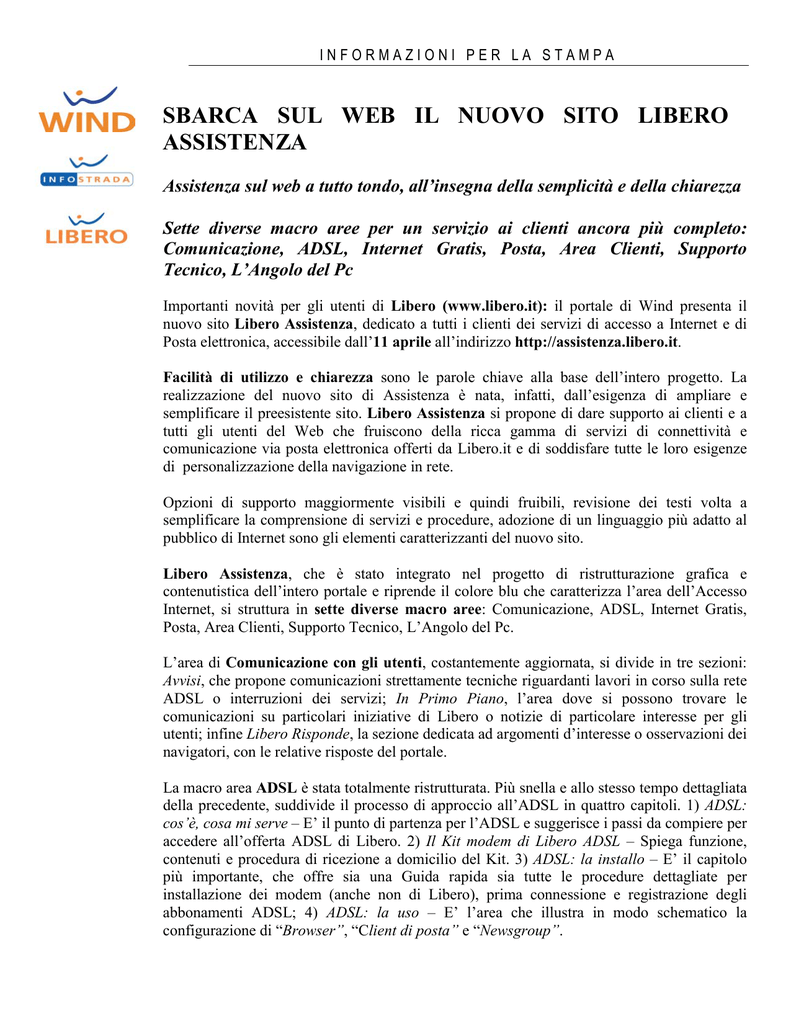 INFORMAZIONI PER LA STAMPA

WIND

INFOSTRADA

LIBERO

SBARCA SUL WEB IL NUOVO SITO LIBERO ASSISTENZA

Assistenza sul web a tutto tondo, all'insegna della semplicità e della chiarezza

Sette diverse macro aree per un servizio ai clienti ancora più completo: Comunicazione, ADSL, Internet Gratis, Posta, Area Clienti, Supporto Tecnico, L'Angolo del Pc

Importanti novità per gli utenti di Libero (www.libero.it): il portale di Wind presenta il nuovo sito Libero Assistenza, dedicato a tutti i clienti dei servizi di accesso a Internet e di Posta elettronica, accessibile dall'11 aprile all'indirizzo http://assistenza.libero.it.

Facilità di utilizzo e chiarezza sono le parole chiave alla base dell'intero progetto. La realizzazione del nuovo sito di Assistenza è nata, infatti, dall'esigenza di ampliare e semplificare il preesistente sito. Libero Assistenza si propone di dare supporto ai clienti e a tutti gli utenti del Web che fruiscono della ricca gamma di servizi di connettività e comunicazione via posta elettronica offerti da Libero.it e di soddisfare tutte le loro esigenze di personalizzazione della navigazione in rete.

Opzioni di supporto maggiormente visibili e quindi fruibili, revisione dei testi volta a semplificare la comprensione di servizi e procedure, adozione di un linguaggio più adatto al pubblico di Internet sono gli elementi caratterizzanti del nuovo sito.

Libero Assistenza, che è stato integrato nel progetto di ristrutturazione grafica e contenutistica dell'intero portale e riprende il colore blu che caratterizza l'area dell'Accesso Internet, si struttura in sette diverse macro aree: Comunicazione, ADSL, Internet Gratis, Posta, Area Clienti, Supporto Tecnico, L'Angolo del Pc.

L'area di Comunicazione con gli utenti, costantemente aggiornata, si divide in tre sezioni: Avvisi, che propone comunicazioni strettamente tecniche riguardanti lavori in corso sulla rete ADSL o interruzioni dei servizi; In Primo Piano, l'area dove si possono trovare le comunicazioni su particolari iniziative di Libero o notizie di particolare interesse per gli utenti; infine Libero Risponde, la sezione dedicata ad argomenti d'interesse o osservazioni dei navigatori, con le relative risposte del portale.

La macro area ADSL è stata totalmente ristrutturata. Più snella e allo stesso tempo dettagliata della precedente, suddivide il processo di approccio all'ADSL in quattro capitoli. 1) ADSL: cos'è, cosa mi serve – E' il punto di partenza per l'ADSL e suggerisce i passi da compiere per accedere all'offerta ADSL di Libero. 2) Il Kit modem di Libero ADSL – Spiega funzione, contenuti e procedura di ricezione a domicilio del Kit. 3) ADSL: la installo – E' il capitolo più importante, che offre sia una Guida rapida sia tutte le procedure dettagliate per installazione dei modem (anche non di Libero), prima connessione e registrazione degli abbonamenti ADSL; 4) ADSL: la uso – E' l'area che illustra in modo schematico la configurazione di "Browser", "Client di posta" e "Newsgroup".